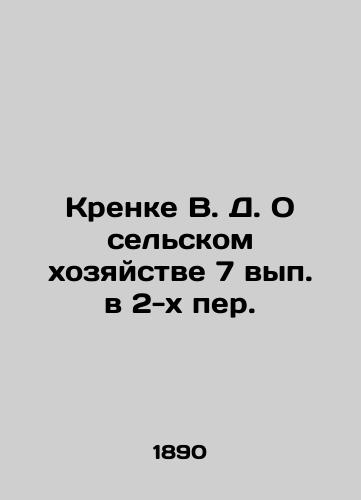 Кренке В. Д. О сельском хозяйстве 7 вып. в 2-х пер.

1890